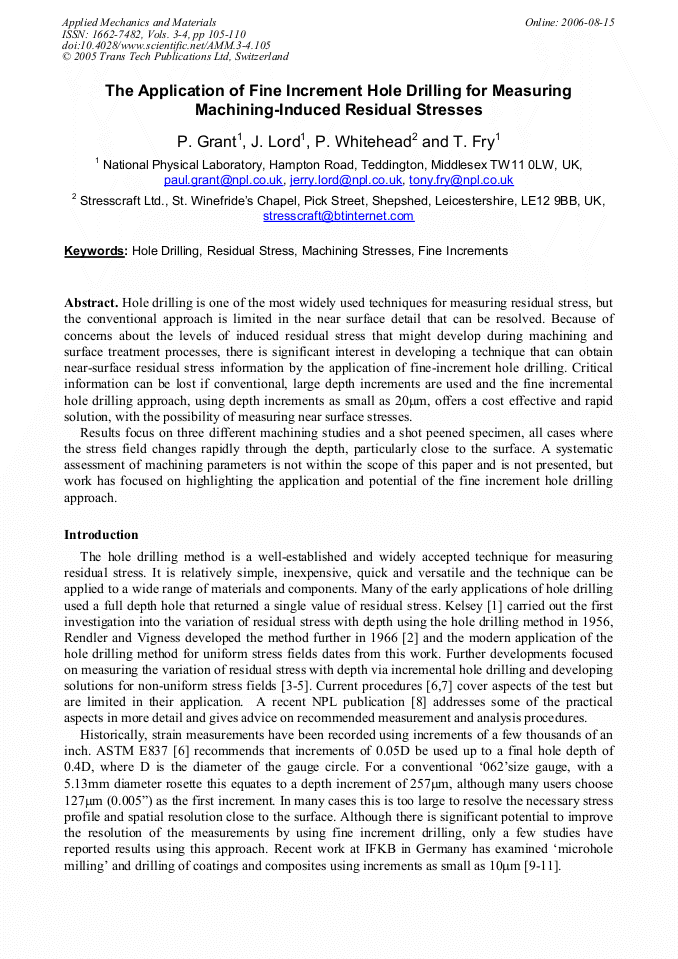 Applied Mechanics and Materials
ISSN: 1662-7482, Vols. 3-4, pp 105-110
doi:10.4028/www.scientific.net/AMM.3-4.105
© 2005 Trans Tech Publications Ltd, Switzerland

Online: 2006-08-15

The Application of Fine Increment Hole Drilling for Measuring Machining-Induced Residual Stresses

P. Grant$^1$, J. Lord$^1$, P. Whitehead$^2$ and T. Fry$^1$

$^1$ National Physical Laboratory, Hampton Road, Teddington, Middlesex TW11 0LW, UK, paul.grant@npl.co.uk, jerry.lord@npl.co.uk, tony.fry@npl.co.uk

$^2$ Stresscraft Ltd., St. Winefride's Chapel, Pick Street, Shepshed, Leicestershire, LE12 9BB, UK, stresscraft@btinternet.com

Keywords: Hole Drilling, Residual Stress, Machining Stresses, Fine Increments

Abstract. Hole drilling is one of the most widely used techniques for measuring residual stress, but the conventional approach is limited in the near surface detail that can be resolved. Because of concerns about the levels of induced residual stress that might develop during machining and surface treatment processes, there is significant interest in developing a technique that can obtain near-surface residual stress information by the application of fine-increment hole drilling. Critical information can be lost if conventional, large depth increments are used and the fine incremental hole drilling approach, using depth increments as small as 20μm, offers a cost effective and rapid solution, with the possibility of measuring near surface stresses.
Results focus on three different machining studies and a shot peened specimen, all cases where the stress field changes rapidly through the depth, particularly close to the surface. A systematic assessment of machining parameters is not within the scope of this paper and is not presented, but work has focused on highlighting the application and potential of the fine increment hole drilling approach.

Introduction
The hole drilling method is a well-established and widely accepted technique for measuring residual stress. It is relatively simple, inexpensive, quick and versatile and the technique can be applied to a wide range of materials and components. Many of the early applications of hole drilling used a full depth hole that returned a single value of residual stress. Kelsey [1] carried out the first investigation into the variation of residual stress with depth using the hole drilling method in 1956, Rendler and Vigness developed the method further in 1966 [2] and the modern application of the hole drilling method for uniform stress fields dates from this work. Further developments focused on measuring the variation of residual stress with depth via incremental hole drilling and developing solutions for non-uniform stress fields [3-5]. Current procedures [6,7] cover aspects of the test but are limited in their application. A recent NPL publication [8] addresses some of the practical aspects in more detail and gives advice on recommended measurement and analysis procedures.
Historically, strain measurements have been recorded using increments of a few thousands of an inch. ASTM E837 [6] recommends that increments of 0.05D be used up to a final hole depth of 0.4D, where D is the diameter of the gauge circle. For a conventional '062'size gauge, with a 5.13mm diameter rosette this equates to a depth increment of 257μm, although many users choose 127μm (0.005") as the first increment. In many cases this is too large to resolve the necessary stress profile and spatial resolution close to the surface. Although there is significant potential to improve the resolution of the measurements by using fine increment drilling, only a few studies have reported results using this approach. Recent work at IFKB in Germany has examined 'microhole milling' and drilling of coatings and composites using increments as small as 10μm [9-11].